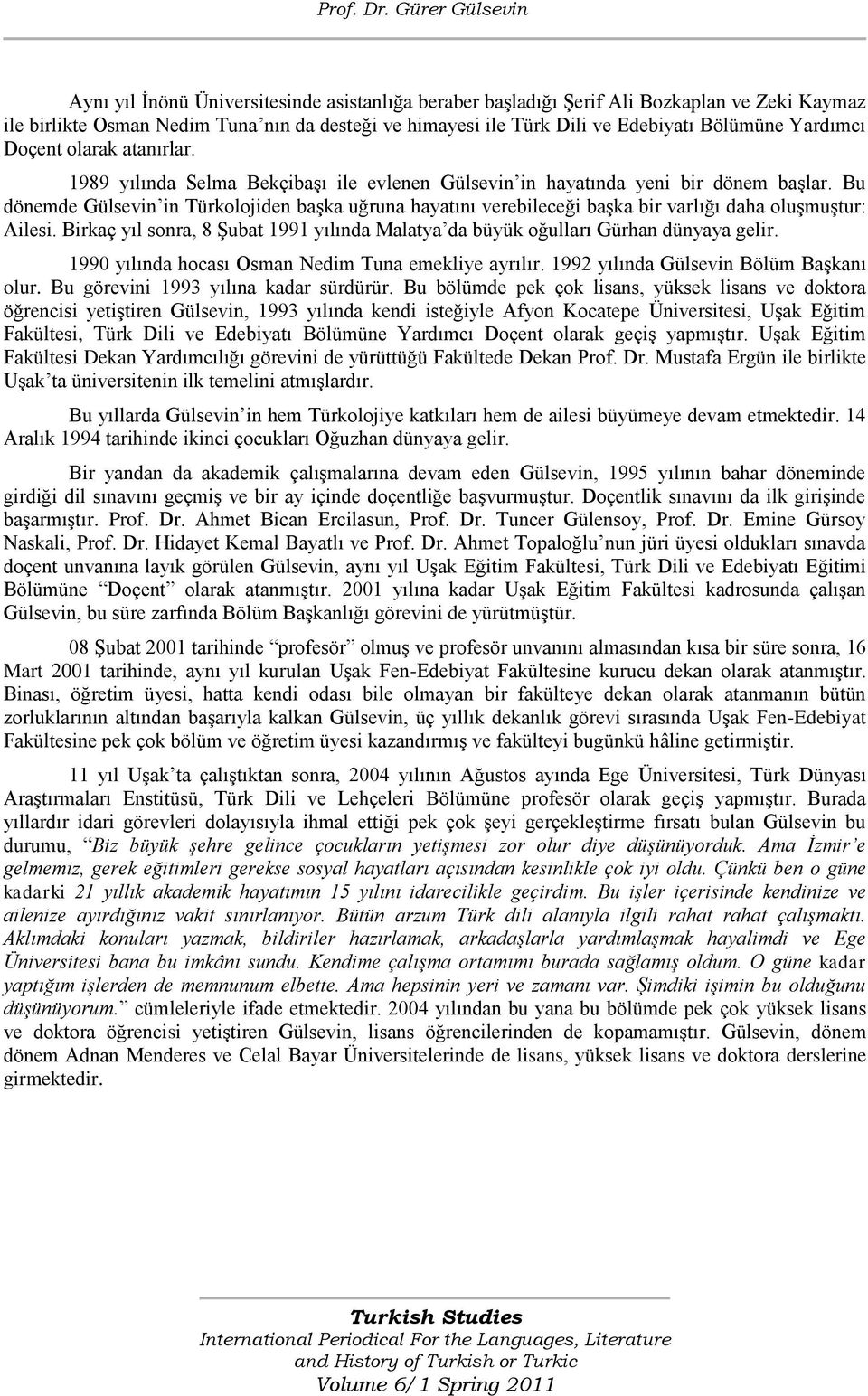 Prof. Dr. Gürer Gülsevin

Aynı yıl İnönü Üniversitesinde asistanlığa beraber başladığı Şerif Ali Bozkaplan ve Zeki Kaymaz ile birlikte Osman Nedim Tuna'nın da desteği ve himayesi ile Türk Dili ve Edebiyatı Bölümüne Yardımcı Doçent olarak atanırlar.

1989 yılında Selma Bekçibaşı ile evlenen Gülsevin'in hayatında yeni bir dönem başlar. Bu dönemde Gülsevin'in Türkolojiden başka uğruna hayatını verebileceği başka bir varlığı daha oluşmuştur: Ailesi. Birkaç yıl sonra, 8 Şubat 1991 yılında Malatya'da büyük oğulları Gürhan dünyaya gelir.

1990 yılında hocası Osman Nedim Tuna emekliye ayrılır. 1992 yılında Gülsevin Bölüm Başkanı olur. Bu görevini 1993 yılına kadar sürdürür. Bu bölümde pek çok lisans, yüksek lisans ve doktora öğrencisi yetiştiren Gülsevin, 1993 yılında kendi isteğiyle Afyon Kocatepe Üniversitesi, Uşak Eğitim Fakültesi, Türk Dili ve Edebiyatı Bölümüne Yardımcı Doçent olarak geçiş yapmıştır. Uşak Eğitim Fakültesi Dekan Yardımcılığı görevini de yürüttüğü Fakültede Dekan Prof. Dr. Mustafa Ergün ile birlikte Uşak'ta üniversitenin ilk temelini atmışlardır.

Bu yıllarda Gülsevin'in hem Türkolojiye katkıları hem de ailesi büyümeye devam etmektedir. 14 Aralık 1994 tarihinde ikinci çocukları Oğuzhan dünyaya gelir.

Bir yandan da akademik çalışmalarına devam eden Gülsevin, 1995 yılının bahar döneminde girdiği dil sınavını geçmiş ve bir ay içinde doçentliğe başvurmuştur. Doçentlik sınavını da ilk girişinde başarmıştır. Prof. Dr. Ahmet Bican Ercilasun, Prof. Dr. Tuncer Gülensoy, Prof. Dr. Emine Gürsoy Naskali, Prof. Dr. Hidayet Kemal Bayatlı ve Prof. Dr. Ahmet Topaloğlu'nun jüri üyesi oldukları sınavda doçent unvanına layık görülen Gülsevin, aynı yıl Uşak Eğitim Fakültesi, Türk Dili ve Edebiyatı Eğitimi Bölümüne "Doçent" olarak atanmıştır. 2001 yılına kadar Uşak Eğitim Fakültesi kadrosunda çalışan Gülsevin, bu süre zarfında Bölüm Başkanlığı görevini de yürütmüştür.

08 Şubat 2001 tarihinde "profesör" olmuş ve profesör unvanını almasından kısa bir süre sonra, 16 Mart 2001 tarihinde, aynı yıl kurulan Uşak Fen-Edebiyat Fakültesine kurucu dekan olarak atanmıştır. Binası, öğretim üyesi, hatta kendi odası bile olmayan bir fakülteye dekan olarak atanmanın bütün zorluklarının altından başarıyla kalkan Gülsevin, üç yıllık dekanlık görevi sırasında Uşak Fen-Edebiyat Fakültesine pek çok bölüm ve öğretim üyesi kazandırmış ve fakülteyi bugünkü hâline getirmiştir.

11 yıl Uşak'ta çalıştıktan sonra, 2004 yılının Ağustos ayında Ege Üniversitesi, Türk Dünyası Araştırmaları Enstitüsü, Türk Dili ve Lehçeleri Bölümüne profesör olarak geçiş yapmıştır. Burada yıllardır idari görevleri dolayısıyla ihmal ettiği pek çok şeyi gerçekleştirme fırsatı bulan Gülsevin bu durumu, "Biz büyük şehre gelince çocukların yetişmesi zor olur diye düşünüyorduk. Ama İzmir'e gelmemiz, gerek eğitimleri gerekse sosyal hayatları açısından kesinlikle çok iyi oldu. Çünkü ben o güne kadarki 21 yıllık akademik hayatımın 15 yılını idarecilikle geçirdim. Bu işler içerisinde kendinize ve ailenize ayırdığınız vakit sınırlanıyor. Bütün arzum Türk dili alanıyla ilgili rahat rahat çalışmaktı. Aklımdaki konuları yazmak, bildiriler hazırlamak, arkadaşlarla yardımlaşmak hayalimdi ve Ege Üniversitesi bana bu imkânı sundu. Kendime çalışma ortamımı burada sağlamış oldum. O güne kadar yaptığım işlerden de memnunum elbette. Ama hepsinin yeri ve zamanı var. Şimdiki işimin bu olduğunu düşünüyorum." cümleleriyle ifade etmektedir. 2004 yılından bu yana bu bölümde pek çok yüksek lisans ve doktora öğrencisi yetiştiren Gülsevin, lisans öğrencilerinden de kopamamıştır. Gülsevin, dönem dönem Adnan Menderes ve Celal Bayar Üniversitelerinde de lisans, yüksek lisans ve doktora derslerine girmektedir.

Turkish Studies
International Periodical For the Languages, Literature and History of Turkish or Turkic
Volume 6/1 Spring 2011